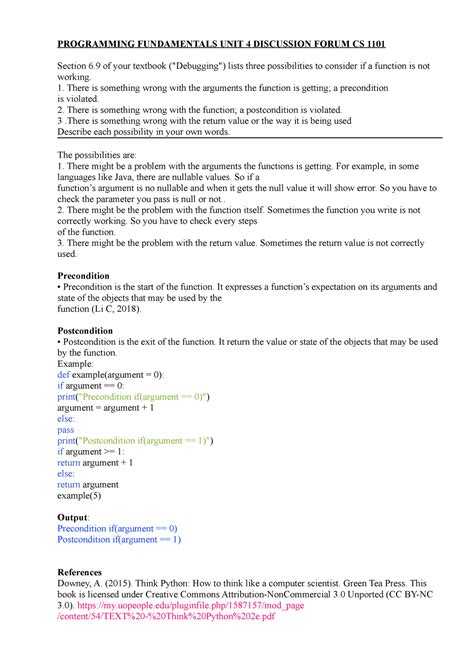 PROGRAMMING FUNDAMENTALS UNIT 4 DISCUSSION FORUM CS 1101

Section 6.9 of your textbook ("Debugging") lists three possibilities to consider if a function is not working.
1. There is something wrong with the arguments the function is getting; a precondition is violated.
2. There is something wrong with the function; a postcondition is violated.
3 .There is something wrong with the return value or the way it is being used
Describe each possibility in your own words.

The possibilities are:
1. There might be a problem with the arguments the functions is getting. For example, in some languages like Java, there are nullable values. So if a function's argument is no nullable and when it gets the null value it will show error. So you have to check the parameter you pass is null or not..
2. There might be the problem with the function itself. Sometimes the function you write is not correctly working. So you have to check every steps of the function.
3. There might be the problem with the return value. Sometimes the return value is not correctly used.

Precondition
• Precondition is the start of the function. It expresses a function's expectation on its arguments and state of the objects that may be used by the function (Li C, 2018).

Postcondition
• Postcondition is the exit of the function. It return the value or state of the objects that may be used by the function.
Example:
def example(argument = 0):
if argument == 0:
print("Precondition if(argument == 0)")
argument = argument + 1
else:
pass
print("Postcondition if(argument == 1)")
if argument >= 1:
return argument + 1
else:
return argument
example(5)

Output:
Precondition if(argument == 0)
Postcondition if(argument == 1)

References
Downey, A. (2015). Think Python: How to think like a computer scientist. Green Tea Press. This book is licensed under Creative Commons Attribution-NonCommercial 3.0 Unported (CC BY-NC 3.0). https://my.uopeople.edu/pluginfile.php/1587157/mod_page/content/54/TEXT%20-%20Think%20Python%202e.pdf